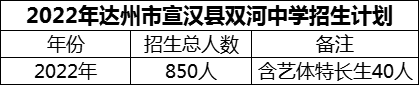 2022年达州市宣汉县双河中学招生计划

| 年份 | 招生总人数 | 备注 |
|---|---|---|
| 2022年 | 850人 | 含艺体特长生40人 |